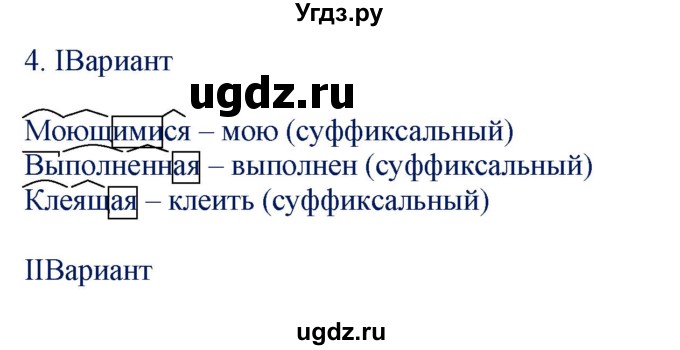 Угдз.ру

4. IВариант

ugdz.ru

Моющимися – мою (суффиксальный)
Выполненная – выполнен (суффиксальный)
Клеящая – клеить (суффиксальный)

IIВариант

ugdz.ru